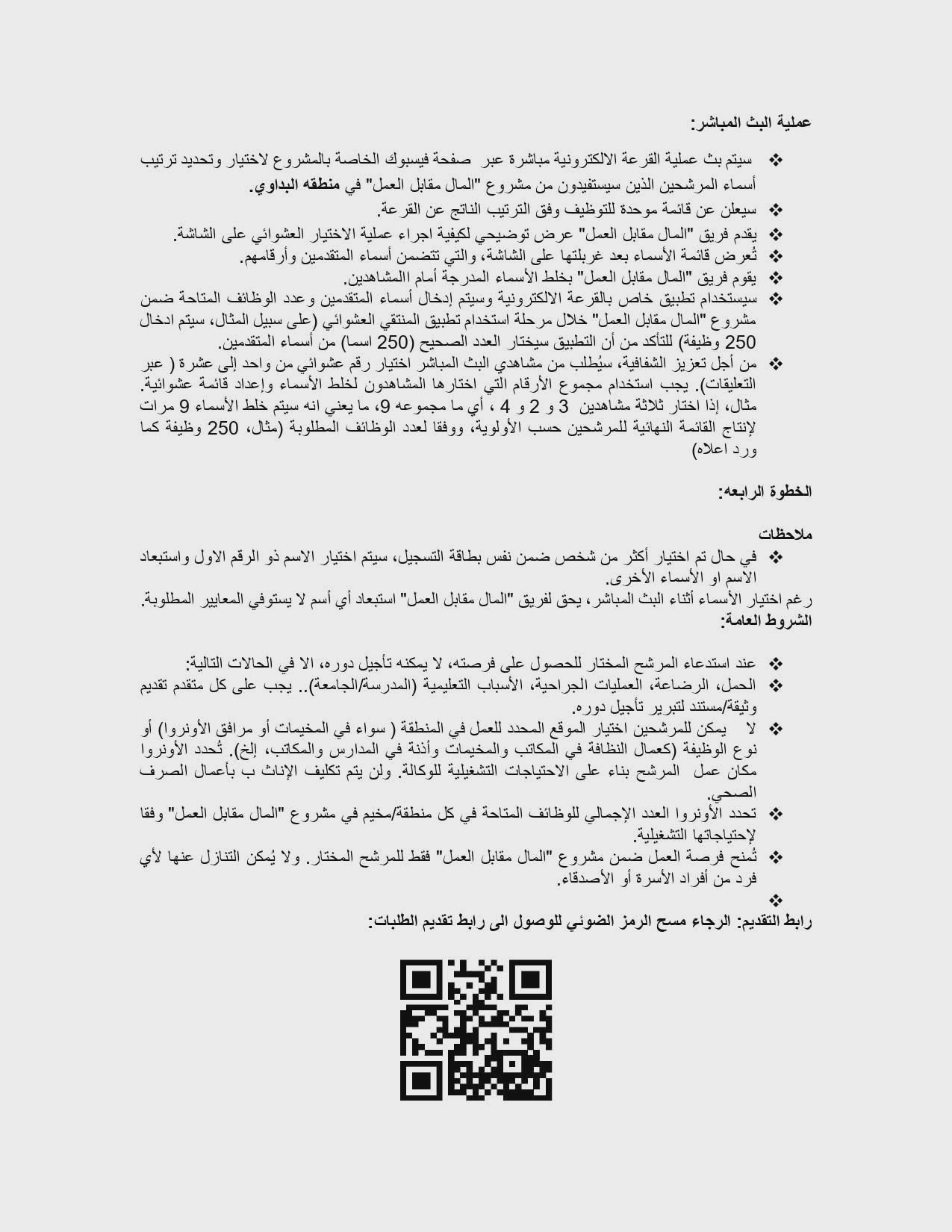 عملية البث المباشر:

❖ سيتم بث عملية القرعة الالكترونية مباشرة عبر صفحة فيسبوك الخاصة بالمشروع لاختيار وتحديد ترتيب أسماء المرشحين الذين سيستفيدون من مشروع "المال مقابل العمل" في منطقه البداوي.
❖ سيعلن عن قائمة موحدة للتوظيف وفق الترتيب الناتج عن القرعة.
❖ يقدم فريق "المال مقابل العمل" عرض توضيحي لكيفية اجراء عملية الاختيار العشوائي على الشاشة.
❖ تُعرض قائمة الأسماء بعد غربلتها على الشاشة، والتي تتضمن أسماء المتقدمين وأرقامهم.
❖ يقوم فريق "المال مقابل العمل" بخلط الأسماء المدرجة أمام المشاهدين.
❖ سيستخدام تطبيق خاص بالقرعة الالكترونية وسيتم إدخال أسماء المتقدمين وعدد الوظائف المتاحة ضمن مشروع "المال مقابل العمل" خلال مرحلة استخدام تطبيق المنتقي العشوائي (على سبيل المثال، سيتم ادخال 250 وظيفة) للتأكد من أن التطبيق سيختار العدد الصحيح (250 اسما) من أسماء المتقدمين.
❖ من أجل تعزيز الشفافية، سيُطلب من مشاهدي البث المباشر اختيار رقم عشوائي من واحد إلى عشرة ( عبر التعليقات). يجب استخدام مجموع الأرقام التي اختارها المشاهدون لخلط الأسماء وإعداد قائمة عشوائية. مثال، إذا اختار ثلاثة مشاهدين 3 و 2 و 4 ، أي ما مجموعه 9، ما يعني انه سيتم خلط الأسماء 9 مرات لإنتاج القائمة النهائية للمرشحين حسب الأولوية، ووفقا لعدد الوظائف المطلوبة (مثال، 250 وظيفة كما ورد اعلاه)

الخطوة الرابعه:

ملاحظات
❖ في حال تم اختيار أكثر من شخص ضمن نفس بطاقة التسجيل، سيتم اختيار الاسم ذو الرقم الاول واستبعاد الاسم او الأسماء الأخرى.
رغم اختيار الأسماء أثناء البث المباشر، يحق لفريق "المال مقابل العمل" استبعاد أي أسم لا يستوفي المعايير المطلوبة.
الشروط العامة:

❖ عند استدعاء المرشح المختار للحصول على فرصته، لا يمكنه تأجيل دوره، الا في الحالات التالية:
❖ الحمل، الرضاعة، العمليات الجراحية، الأسباب التعليمية (المدرسة/الجامعة).. يجب على كل متقدم تقديم وثيقة/مستند لتبرير تأجيل دوره.
❖ لا يمكن للمرشحين اختيار الموقع المحدد للعمل في المنطقة ( سواء في المخيمات أو مرافق الأونروا) أو نوع الوظيفة (كعمال النظافة في المكاتب والمخيمات وأذنة في المدارس والمكاتب، إلخ). تُحدد الأونروا مكان عمل المرشح بناء على الاحتياجات التشغيلية للوكالة. ولن يتم تكليف الإناث ب بأعمال الصرف الصحي.
❖ تحدد الأونروا العدد الإجمالي للوظائف المتاحة في كل منطقة/مخيم في مشروع "المال مقابل العمل" وفقا لإحتياجاتها التشغيلية.
❖ تُمنح فرصة العمل ضمن مشروع "المال مقابل العمل" فقط للمرشح المختار. ولا يُمكن التنازل عنها لأي فرد من أفراد الأسرة أو الأصدقاء.
❖
رابط التقديم: الرجاء مسح الرمز الضوئي للوصول الى رابط تقديم الطلبات: